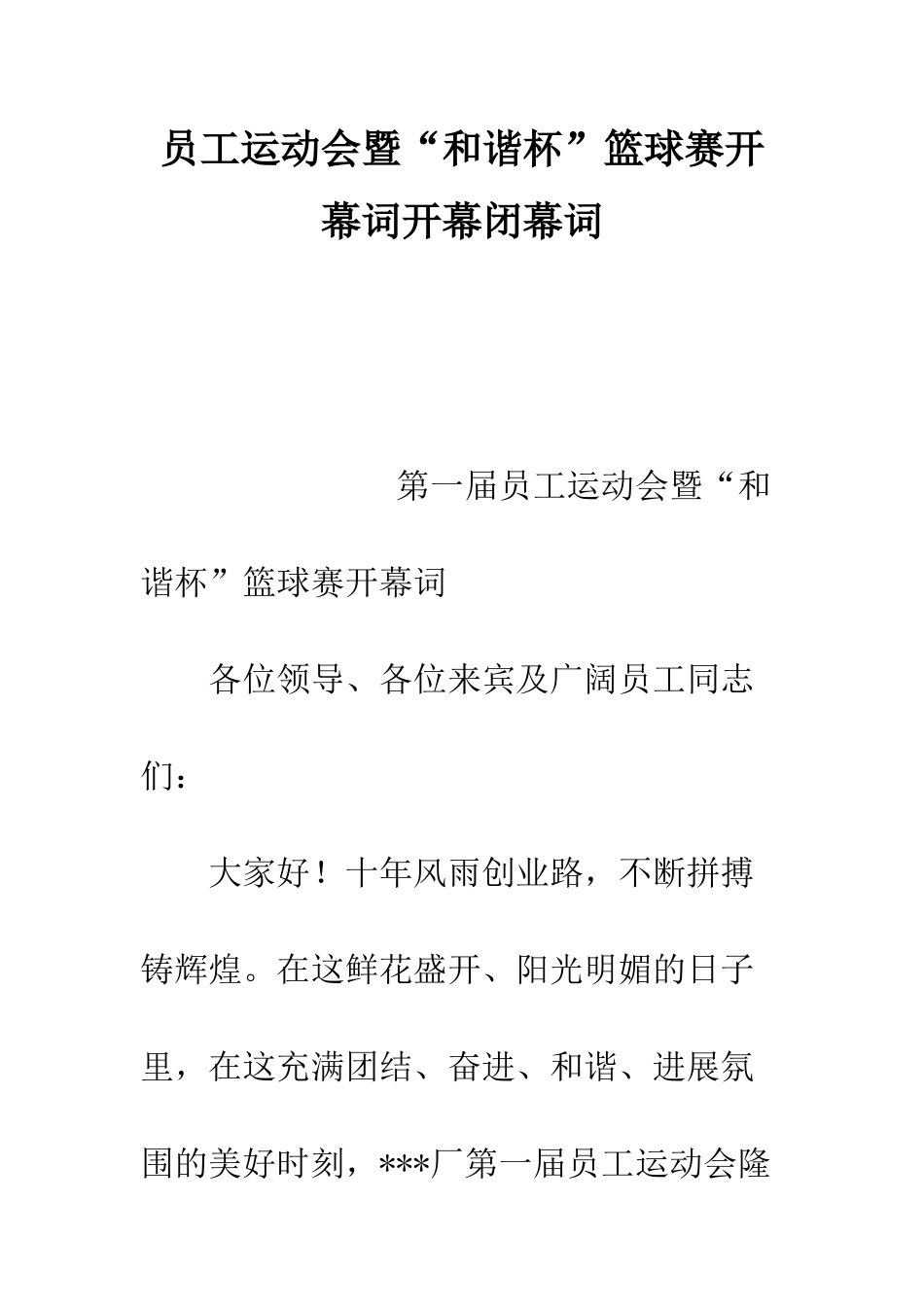 员工运动会暨“和谐杯”篮球赛开幕词开幕闭幕词

第一届员工运动会暨“和谐杯”篮球赛开幕词

各位领导、各位来宾及广阔员工同志们：

大家好！十年风雨创业路，不断拼搏铸辉煌。在这鲜花盛开、阳光明媚的日子里，在这充满团结、奋进、和谐、进展氛围的美好时刻，***厂第一届员工运动会隆